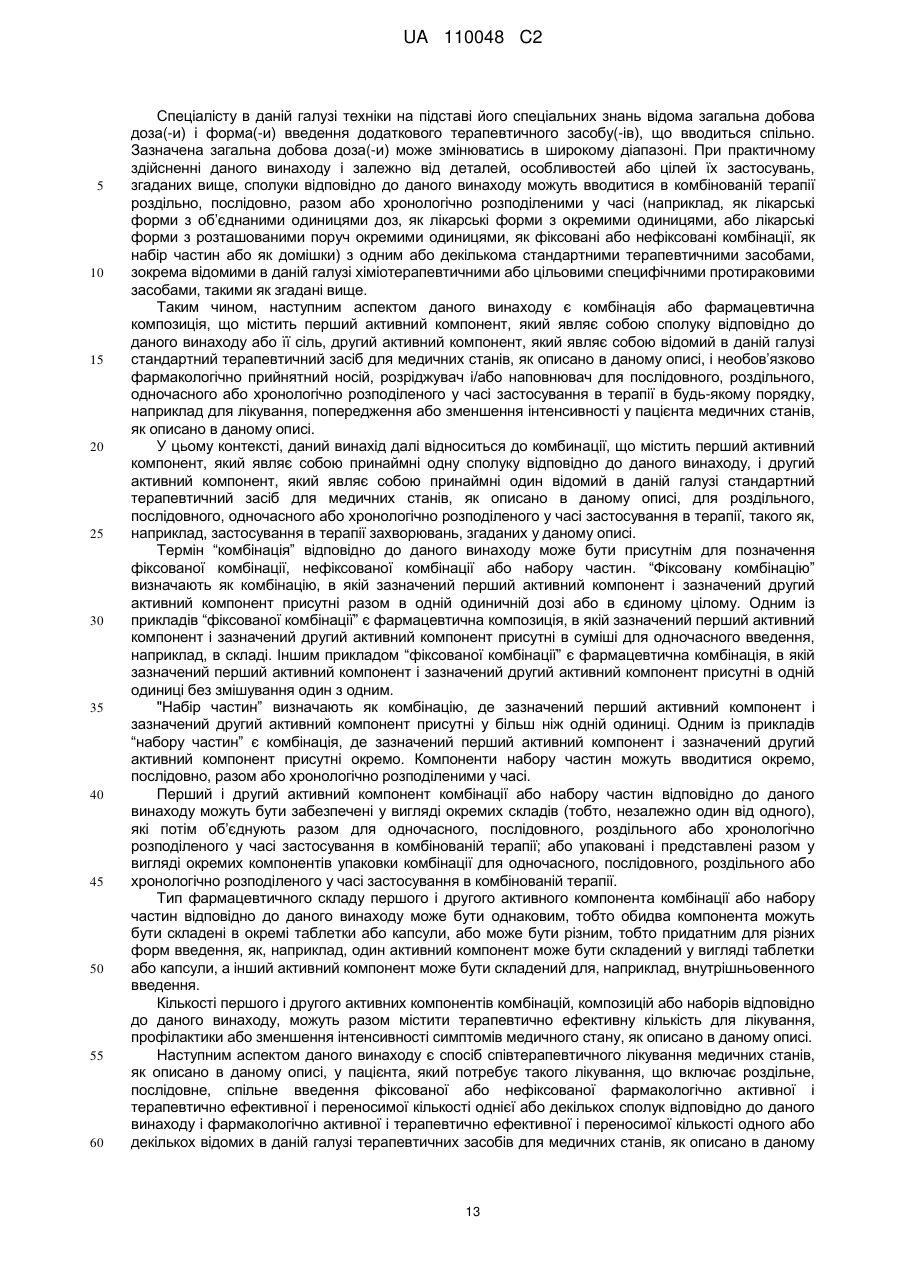 UA 110048 C2

Спеціалісту в даній галузі техніки на підставі його спеціальних знань відома загальна добова доза(-и) і форма(-и) введення додаткового терапевтичного засобу(-ів), що вводиться спільно. Зазначена загальна добова доза(-и) може змінюватись в широкому діапазоні. При практичному здійсненні даного винаходу і залежно від деталей, особливостей або цілей їх застосувань, згаданих вище, сполуки відповідно до даного винаходу можуть вводитися в комбінованій терапії роздільно, послідовно, разом або хронологічно розподіленими у часі (наприклад, як лікарські форми з об'єднаними одиницями доз, як лікарські форми з окремими одиницями, або лікарські форми з розташованими поруч окремими одиницями, як фіксовані або нефіксовані комбінації, як набір частин або як домішки) з одним або декількома стандартними терапевтичними засобами, зокрема відомими в даній галузі хіміотерапевтичними або цільовими специфічними протираковими засобами, такими як згадані вище.

Таким чином, наступним аспектом даного винаходу є комбінація або фармацевтична композиція, що містить перший активний компонент, який являє собою сполуку відповідно до даного винаходу або її сіль, другий активний компонент, який являє собою відомий в даній галузі стандартний терапевтичний засіб для медичних станів, як описано в даному описі, і необов'язково фармакологічно прийнятний носій, розріджувач і/або наповнювач для послідовного, роздільного, одночасного або хронологічно розподіленого у часі застосування в терапії в будь-якому порядку, наприклад для лікування, попередження або зменшення інтенсивності у пацієнта медичних станів, як описано в даному описі.

У цьому контексті, даний винахід далі відноситься до комбінації, що містить перший активний компонент, який являє собою принаймні одну сполуку відповідно до даного винаходу, і другий активний компонент, який являє собою принаймні один відомий в даній галузі стандартний терапевтичний засіб для медичних станів, як описано в даному описі, для роздільного, послідовного, одночасного або хронологічно розподіленого у часі застосування в терапії, такого як, наприклад, застосування в терапії захворювань, згаданих у даному описі.

Термін "комбінація" відповідно до даного винаходу може бути присутнім для позначення фіксованої комбінації, нефіксованої комбінації або набору частин. "Фіксовану комбінацію" визначають як комбінацію, в якій зазначений перший активний компонент і зазначений другий активний компонент присутні разом в одній одиничній дозі або в єдиному цілому. Одним із прикладів "фіксованої комбінації" є фармацевтична композиція, в якій зазначений перший активний компонент і зазначений другий активний компонент присутні в суміші для одночасного введення, наприклад, в складі. Іншим прикладом "фіксованої комбінації" є фармацевтична комбінація, в якій зазначений перший активний компонент і зазначений другий активний компонент присутні в одній одиниці без змішування один з одним.

"Набір частин" визначають як комбінацію, де зазначений перший активний компонент і зазначений другий активний компонент присутні у більш ніж одній одиниці. Одним із прикладів "набору частин" є комбінація, де зазначений перший активний компонент і зазначений другий активний компонент присутні окремо. Компоненти набору частин можуть вводитися окремо, послідовно, разом або хронологічно розподіленими у часі.

Перший і другий активний компонент комбінації або набору частин відповідно до даного винаходу можуть бути забезпечені у вигляді окремих складів (тобто, незалежно один від одного), які потім об'єднують разом для одночасного, послідовного, роздільного або хронологічно розподіленого у часі застосування в комбінованій терапії; або упаковані і представлені разом у вигляді окремих компонентів упаковки комбінації для одночасного, послідовного, роздільного або хронологічно розподіленого у часі застосування в комбінованій терапії.

Тип фармацевтичного складу першого і другого активного компонента комбінації або набору частин відповідно до даного винаходу може бути однаковим, тобто обидва компонента можуть бути складені в окремі таблетки або капсули, або може бути різним, тобто придатним для різних форм введення, як, наприклад, один активний компонент може бути складений у вигляді таблетки або капсули, а інший активний компонент може бути складений для, наприклад, внутрішньовенного введення.

Кількості першого і другого активних компонентів комбінацій, композицій або наборів відповідно до даного винаходу, можуть разом містити терапевтично ефективну кількість для лікування, профілактики або зменшення інтенсивності симптомів медичного стану, як описано в даному описі.

Наступним аспектом даного винаходу є спосіб співтерапевтичного лікування медичних станів, як описано в даному описі, у пацієнта, який потребує такого лікування, що включає роздільне, послідовне, спільне введення фіксованої або нефіксованої фармакологічно активної і терапевтично ефективної і переносимої кількості однієї або декількох сполук відповідно до даного винаходу і фармакологічно активної і терапевтично ефективної і переносимої кількості одного або декількох відомих в даній галузі терапевтичних засобів для медичних станів, як описано в даному

5
10
15
20
25
30
35
40
45
50
55
60

13